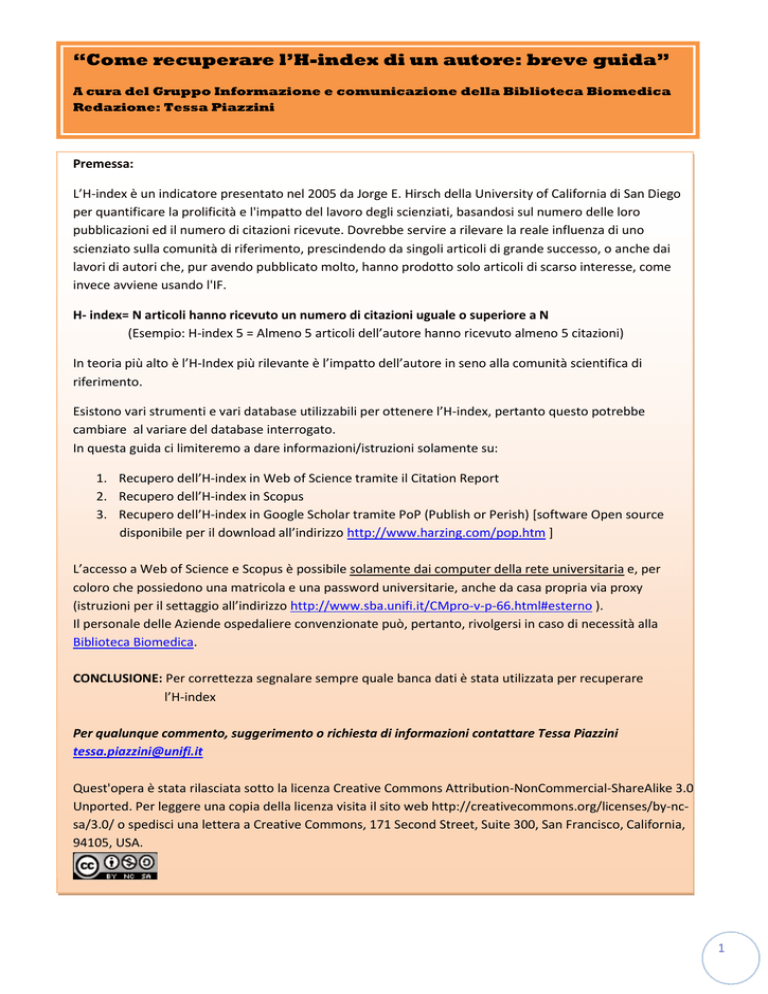 “Come recuperare l’H-index di un autore: breve guida”

A cura del Gruppo Informazione e comunicazione della Biblioteca Biomedica
Redazione: Tessa Piazzini

Premessa:

L’H-index è un indicatore presentato nel 2005 da Jorge E. Hirsch della University of California di San Diego per quantificare la prolificità e l'impatto del lavoro degli scienziati, basandosi sul numero delle loro pubblicazioni ed il numero di citazioni ricevute. Dovrebbe servire a rilevare la reale influenza di uno scienziato sulla comunità di riferimento, prescindendo da singoli articoli di grande successo, o anche dai lavori di autori che, pur avendo pubblicato molto, hanno prodotto solo articoli di scarso interesse, come invece avviene usando l'IF.

H- index= N articoli hanno ricevuto un numero di citazioni uguale o superiore a N
(Esempio: H-index 5 = Almeno 5 articoli dell’autore hanno ricevuto almeno 5 citazioni)

In teoria più alto è l’H-Index più rilevante è l’impatto dell’autore in seno alla comunità scientifica di riferimento.

Esistono vari strumenti e vari database utilizzabili per ottenere l’H-index, pertanto questo potrebbe cambiare al variare del database interrogato.
In questa guida ci limiteremo a dare informazioni/istruzioni solamente su:

1. Recupero dell’H-index in Web of Science tramite il Citation Report
2. Recupero dell’H-index in Scopus
3. Recupero dell’H-index in Google Scholar tramite PoP (Publish or Perish) [software Open source disponibile per il download all’indirizzo http://www.harzing.com/pop.htm ]

L’accesso a Web of Science e Scopus è possibile solamente dai computer della rete universitaria e, per coloro che possiedono una matricola e una password universitarie, anche da casa propria via proxy (istruzioni per il settaggio all’indirizzo http://www.sba.unifi.it/CMpro-v-p-66.html#esterno ).
Il personale delle Aziende ospedaliere convenzionate può, pertanto, rivolgersi in caso di necessità alla Biblioteca Biomedica.

CONCLUSIONE: Per correttezza segnalare sempre quale banca dati è stata utilizzata per recuperare l’H-index

Per qualunque commento, suggerimento o richiesta di informazioni contattare Tessa Piazzini tessa.piazzini@unifi.it

Quest'opera è stata rilasciata sotto la licenza Creative Commons Attribution-NonCommercial-ShareAlike 3.0 Unported. Per leggere una copia della licenza visita il sito web http://creativecommons.org/licenses/by-nc-sa/3.0/ o spedisci una lettera a Creative Commons, 171 Second Street, Suite 300, San Francisco, California, 94105, USA.

BY NC SA

1